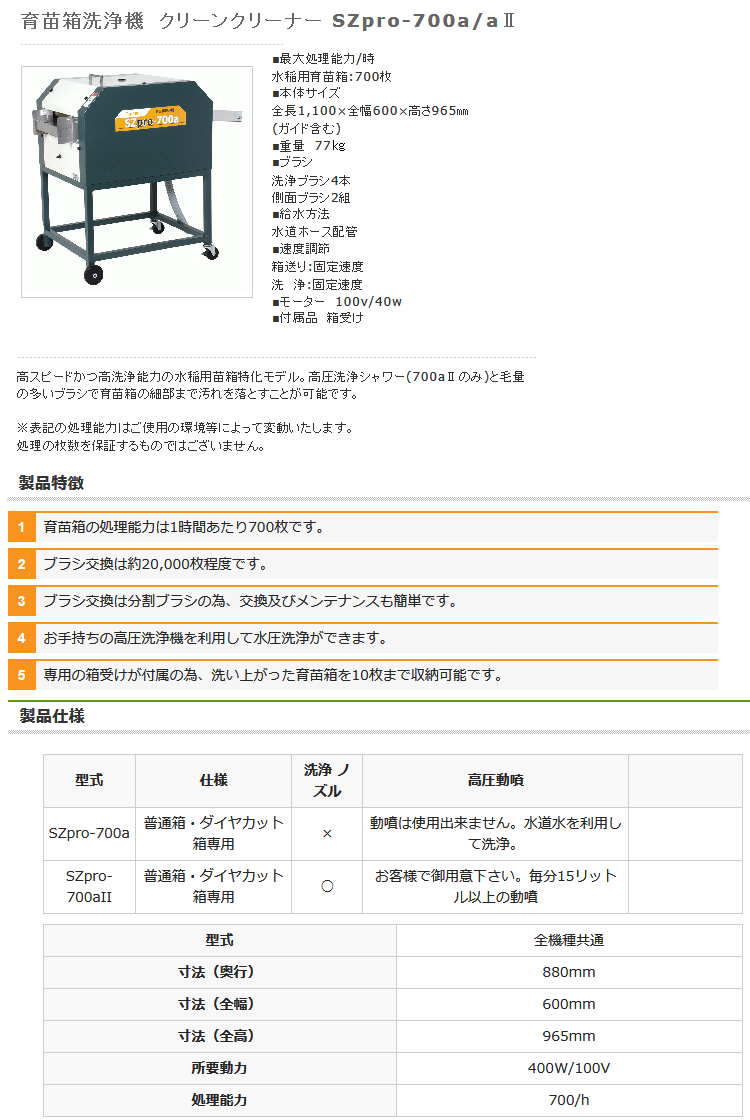 育苗箱洗浄機　クリーンクリーナー　SZpro-700a/aⅡ

SZpro-700a

■最大処理能力/時
水稲用育苗箱:700枚
■本体サイズ
全長1,100×全幅600×高さ965㎜
(ガイド含む)
■重量　77kg
■ブラシ
洗浄ブラシ4本
側面ブラシ2組
■給水方法
水道ホース配管
■速度調節
箱送り:固定速度
洗　浄:固定速度
■モーター　100v/40w
■付属品　箱受け

高スピードかつ高洗浄能力の水稲用苗箱特化モデル。高圧洗浄シャワー(700aⅡのみ)と毛量の多いブラシで育苗箱の細部まで汚れを落とすことが可能です。

※表記の処理能力はご使用の環境等によって変動いたします。
処理の枚数を保証するものではございません。

製品特徴

1　育苗箱の処理能力は1時間あたり700枚です。

2　ブラシ交換は約20,000枚程度です。

3　ブラシ交換は分割ブラシの為、交換及びメンテナンスも簡単です。

4　お手持ちの高圧洗浄機を利用して水圧洗浄ができます。

5　専用の箱受けが付属の為、洗い上がった育苗箱を10枚まで収納可能です。

製品仕様

| 型式 | 仕様 | 洗浄 ノズル | 高圧動噴 | |
|---|---|---|---|---|
| SZpro-700a | 普通箱・ダイヤカット箱専用 | × | 動噴は使用出来ません。水道水を利用して洗浄。 | |
| SZpro-700aII | 普通箱・ダイヤカット箱専用 | ○ | お客様で御用意下さい。毎分15リットル以上の動噴 | |

| 型式 | 全機種共通 |
|---|---|
| 寸法（奥行） | 880mm |
| 寸法（全幅） | 600mm |
| 寸法（全高） | 965mm |
| 所要動力 | 400W/100V |
| 処理能力 | 700/h |